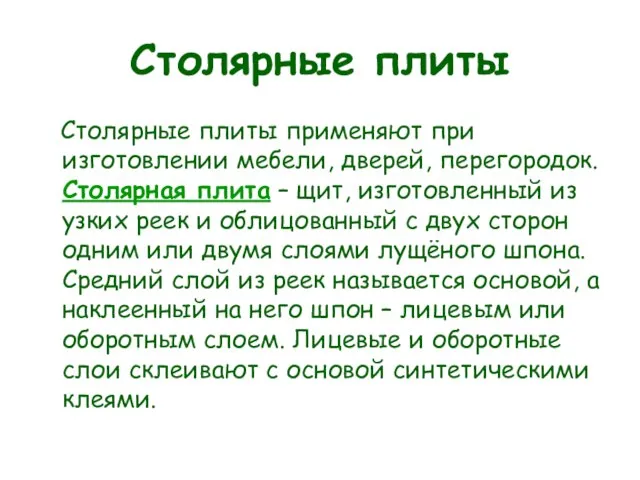 Столярные плиты

Столярные плиты применяют при изготовлении мебели, дверей, перегородок. Столярная плита – щит, изготовленный из узких реек и облицованный с двух сторон одним или двумя слоями лущёного шпона. Средний слой из реек называется основой, а наклеенный на него шпон – лицевым или оборотным слоем. Лицевые и оборотные слои склеивают с основой синтетическими клеями.